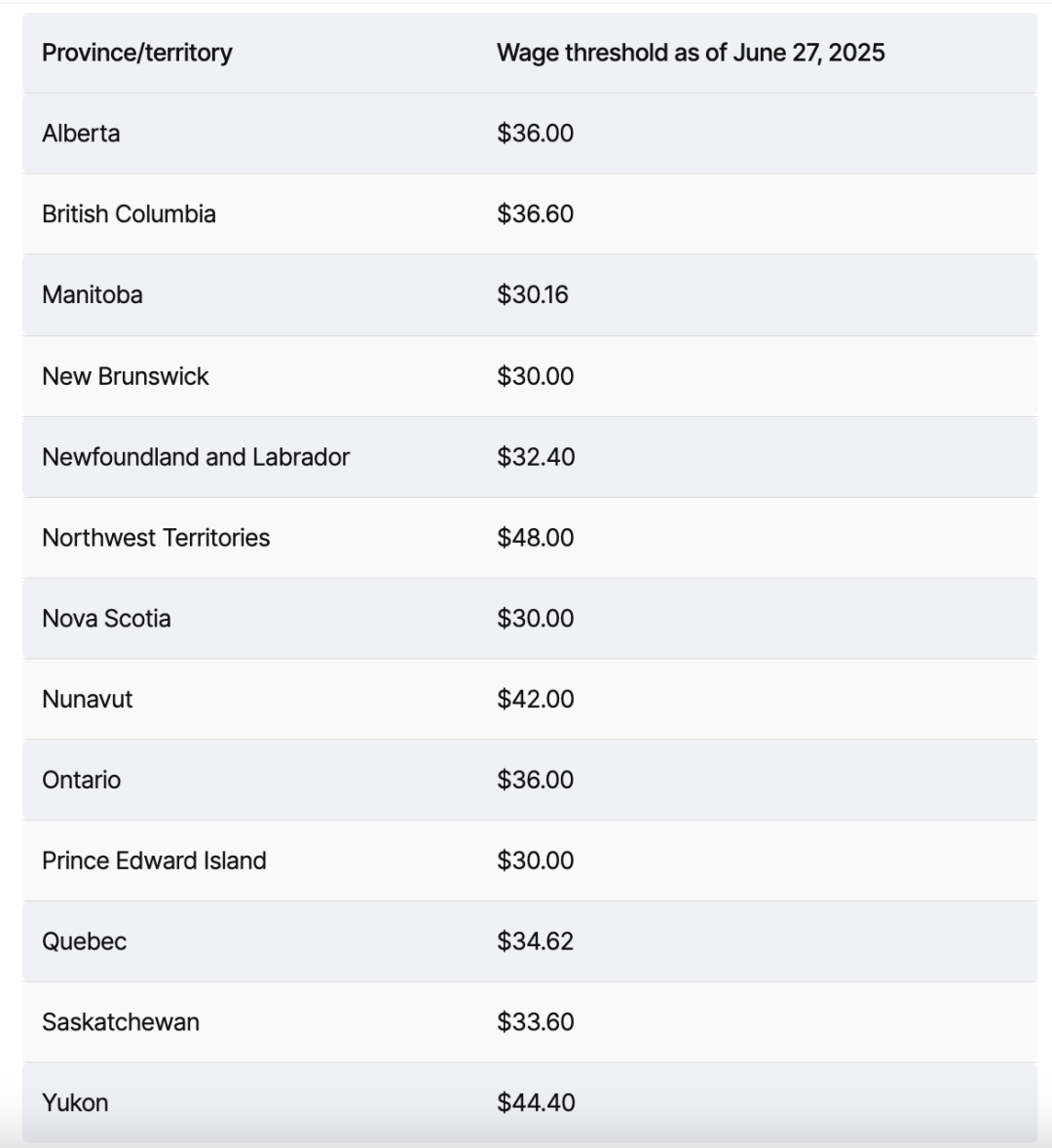 | Province/territory | Wage threshold as of June 27, 2025 |
|---|---|
| Alberta | \$36.00 |
| British Columbia | \$36.60 |
| Manitoba | \$30.16 |
| New Brunswick | \$30.00 |
| Newfoundland and Labrador | \$32.40 |
| Northwest Territories | \$48.00 |
| Nova Scotia | \$30.00 |
| Nunavut | \$42.00 |
| Ontario | \$36.00 |
| Prince Edward Island | \$30.00 |
| Quebec | \$34.62 |
| Saskatchewan | \$33.60 |
| Yukon | \$44.40 |